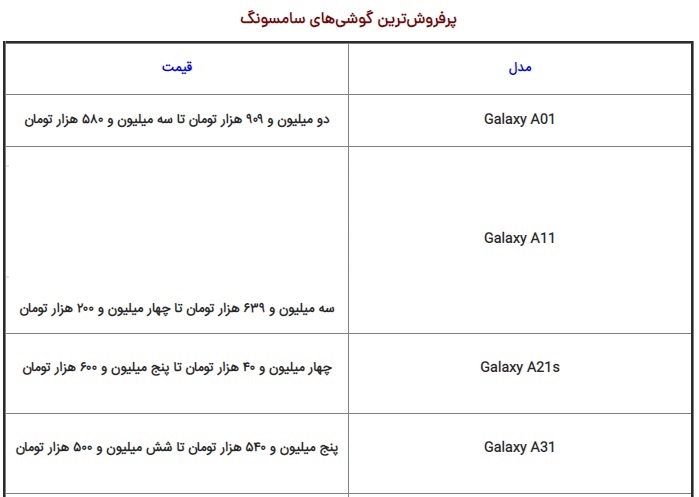 پرفروش‌ترین گوشی‌های سامسونگ

| مدل | قیمت |
|---|---|
| Galaxy A01 | دو میلیون و ۹۰۹ هزار تومان تا سه میلیون و ۵۸۰ هزار تومان |
| Galaxy A11 | سه میلیون و ۶۳۹ هزار تومان تا چهار میلیون و ۲۰۰ هزار تومان |
| Galaxy A21s | چهار میلیون و ۴۰ هزار تومان تا پنج میلیون و ۶۰۰ هزار تومان |
| Galaxy A31 | پنج میلیون و ۵۴۰ هزار تومان تا شش میلیون و ۵۰۰ هزار تومان |